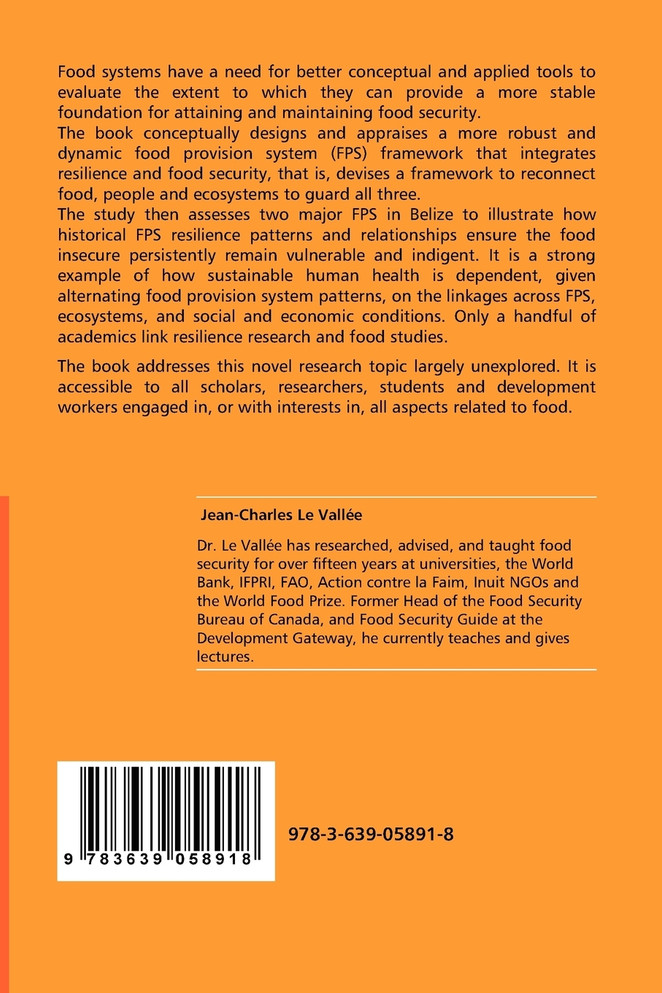 Food systems have a need for better conceptual and applied tools to evaluate the extent to which they can provide a more stable foundation for attaining and maintaining food security.
The book conceptually designs and appraises a more robust and dynamic food provision system (FPS) framework that integrates resilience and food security, that is, devises a framework to reconnect food, people and ecosystems to guard all three.
The study then assesses two major FPS in Belize to illustrate how historical FPS resilience patterns and relationships ensure the food insecure persistently remain vulnerable and indigent. It is a strong example of how sustainable human health is dependent, given alternating food provision system patterns, on the linkages across FPS, ecosystems, and social and economic conditions. Only a handful of academics link resilience research and food studies.

The book addresses this novel research topic largely unexplored. It is accessible to all scholars, researchers, students and development workers engaged in, or with interests in, all aspects related to food.

Jean-Charles Le Vallée

Dr. Le Vallée has researched, advised, and taught food security for over fifteen years at universities, the World Bank, IFPRI, FAO, Action contre la Faim, Inuit NGOs and the World Food Prize. Former Head of the Food Security Bureau of Canada, and Food Security Guide at the Development Gateway, he currently teaches and gives lectures.

9 783639 058918

978-3-639-05891-8